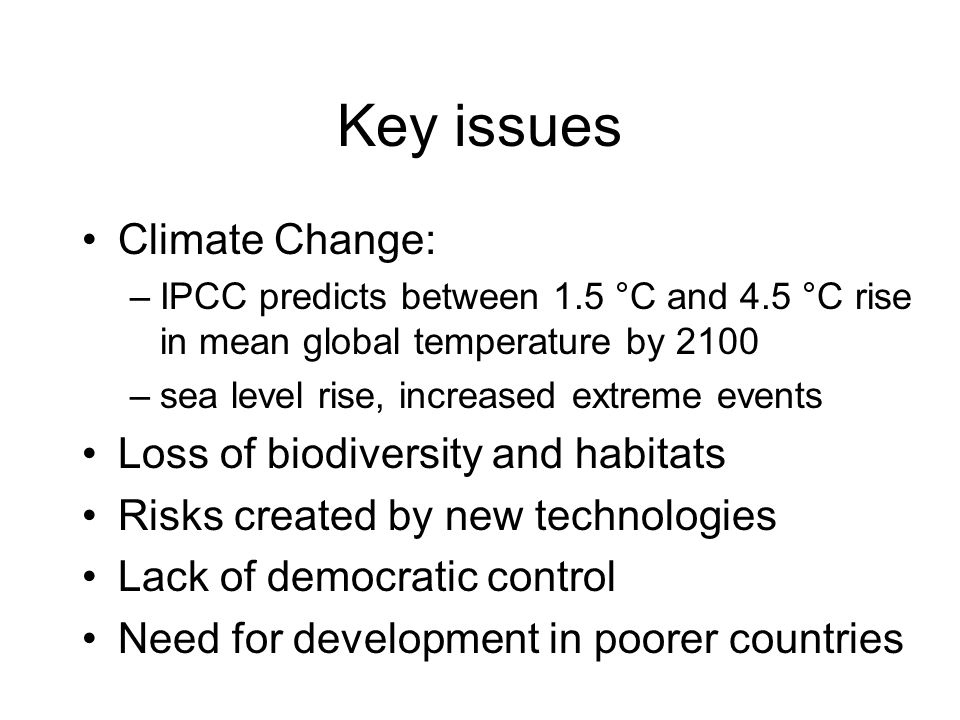 Key issues

• Climate Change:
– IPCC predicts between 1.5 °C and 4.5 °C rise in mean global temperature by 2100
– sea level rise, increased extreme events
• Loss of biodiversity and habitats
• Risks created by new technologies
• Lack of democratic control
• Need for development in poorer countries